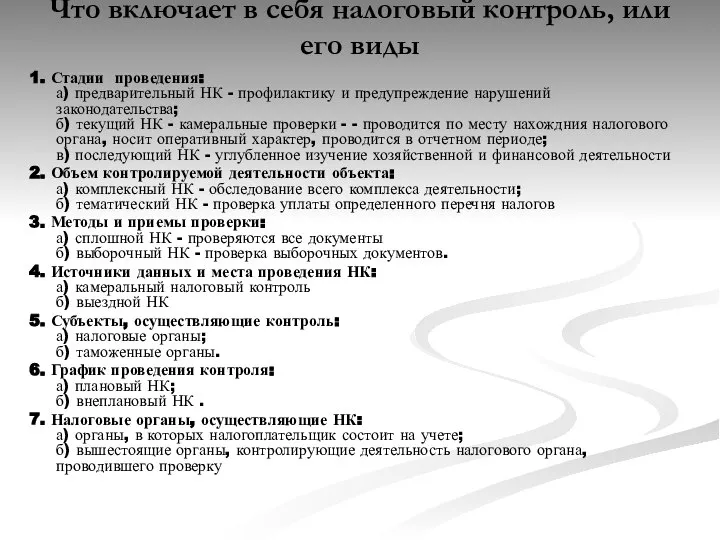 Что включает в себя налоговый контроль, или его виды

1. Стадии проведения:
а) предварительный НК - профилактику и предупреждение нарушений законодательства;
б) текущий НК - камеральные проверки - - проводится по месту нахождния налогового органа, носит оперативный характер, проводится в отчетном периоде;
в) последующий НК - углубленное изучение хозяйственной и финансовой деятельности

2. Объем контролируемой деятельности объекта:
а) комплексный НК - обследование всего комплекса деятельности;
б) тематический НК - проверка уплаты определенного перечня налогов

3. Методы и приемы проверки:
а) сплошной НК - проверяются все документы
б) выборочный НК - проверка выборочных документов.

4. Источники данных и места проведения НК:
а) камеральный налоговый контроль
б) выездной НК

5. Субъекты, осуществляющие контроль:
а) налоговые органы;
б) таможенные органы.

6. График проведения контроля:
а) плановый НК;
б) внеплановый НК .

7. Налоговые органы, осуществляющие НК:
а) органы, в которых налогоплательщик состоит на учете;
б) вышестоящие органы, контролирующие деятельность налогового органа, проводившего проверку